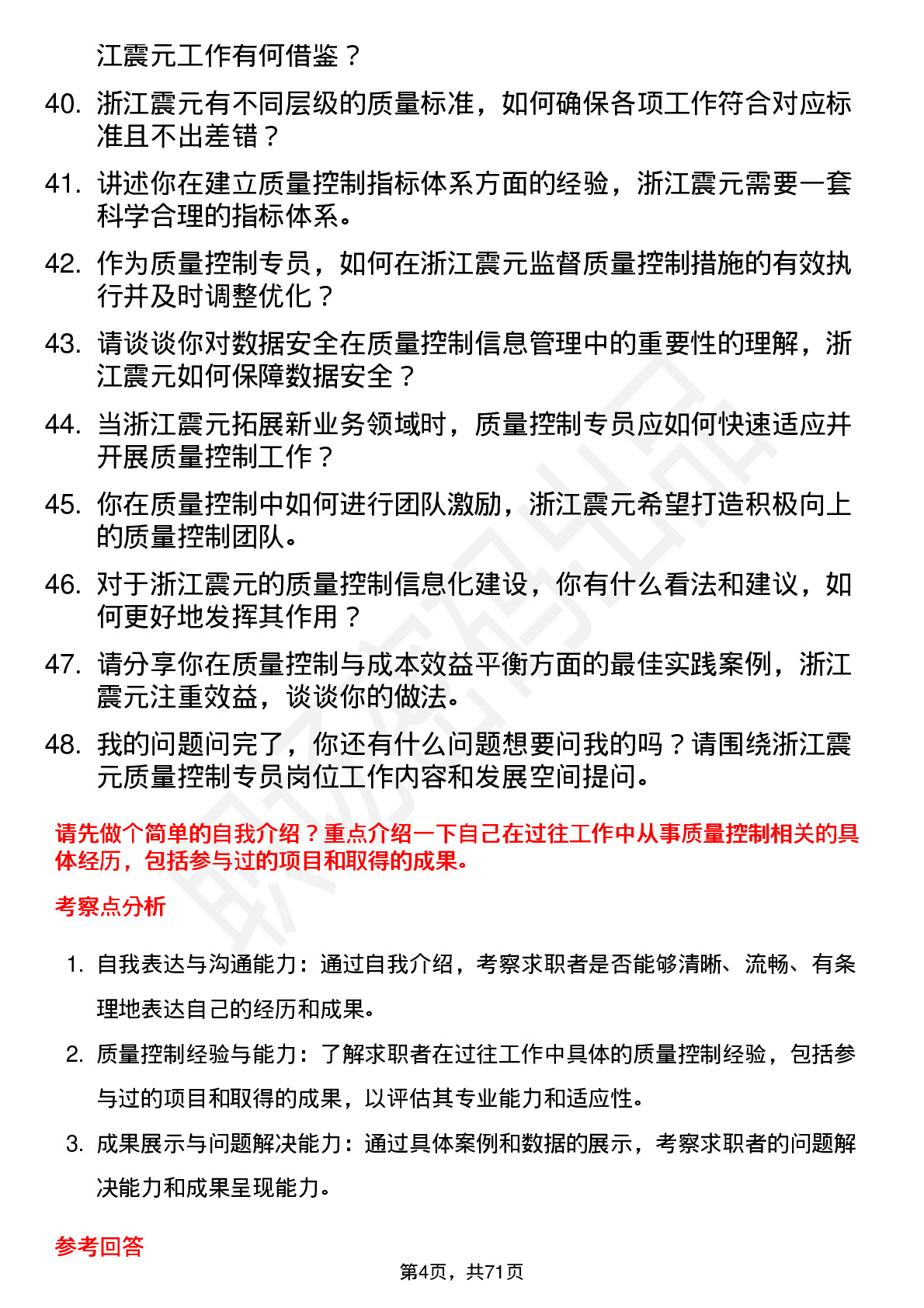 江震元工作有何借鉴？

40. 浙江震元有不同层级的质量标准，如何确保各项工作符合对应标准且不出差错？

41. 讲述你在建立质量控制指标体系方面的经验，浙江震元需要一套科学合理的指标体系。

42. 作为质量控制专员，如何在浙江震元监督质量控制措施的有效执行并及时调整优化？

43. 请谈谈你对数据安全在质量控制信息管理中的重要性的理解，浙江震元如何保障数据安全？

44. 当浙江震元拓展新业务领域时，质量控制专员应如何快速适应并开展质量控制工作？

45. 你在质量控制中如何进行团队激励，浙江震元希望打造积极向上的质量控制团队。

46. 对于浙江震元的质量控制信息化建设，你有什么看法和建议，如何更好地发挥其作用？

47. 请分享你在质量控制与成本效益平衡方面的最佳实践案例，浙江震元注重效益，谈谈你的做法。

48. 我的问题问完了，你还有什么问题想要问我的吗？请围绕浙江震元质量控制专员岗位工作内容和发展空间提问。

请先做个简单的自我介绍？重点介绍一下自己在过往工作中从事质量控制相关的具体经历，包括参与过的项目和取得的成果。

考察点分析

1. 自我表达与沟通能力：通过自我介绍，考察求职者是否能够清晰、流畅、有条理地表达自己的经历和成果。

2. 质量控制经验与能力：了解求职者在过往工作中具体的质量控制经验，包括参与过的项目和取得的成果，以评估其专业能力和适应性。

3. 成果展示与问题解决能力：通过具体案例和数据的展示，考察求职者的问题解决能力和成果呈现能力。

参考回答

第4页，共71页